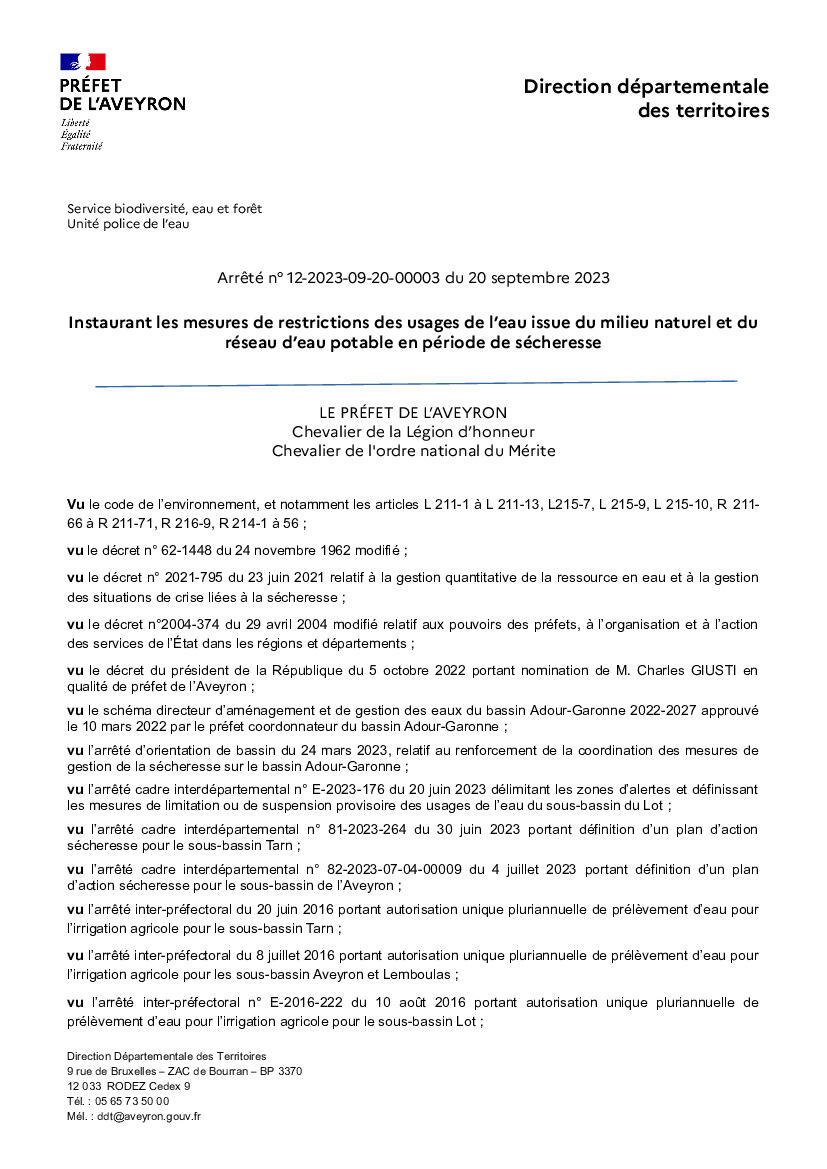 PRÉFET
DE L'AVEYRON
Liberté
Égalité
Fraternité

Direction départementale des territoires

Service biodiversité, eau et forêt
Unité police de l'eau

Arrêté n° 12-2023-09-20-00003 du 20 septembre 2023

Instaurant les mesures de restrictions des usages de l'eau issue du milieu naturel et du réseau d'eau potable en période de sécheresse

LE PRÉFET DE L'AVEYRON
Chevalier de la Légion d'honneur
Chevalier de l'ordre national du Mérite

Vu le code de l'environnement, et notamment les articles L 211-1 à L 211-13, L215-7, L 215-9, L 215-10, R 211-66 à R 211-71, R 216-9, R 214-1 à 56 ;

vu le décret n° 62-1448 du 24 novembre 1962 modifié ;

vu le décret n° 2021-795 du 23 juin 2021 relatif à la gestion quantitative de la ressource en eau et à la gestion des situations de crise liées à la sécheresse ;

vu le décret n°2004-374 du 29 avril 2004 modifié relatif aux pouvoirs des préfets, à l'organisation et à l'action des services de l'État dans les régions et départements ;

vu le décret du président de la République du 5 octobre 2022 portant nomination de M. Charles GIUSTI en qualité de préfet de l'Aveyron ;

vu le schéma directeur d'aménagement et de gestion des eaux du bassin Adour-Garonne 2022-2027 approuvé le 10 mars 2022 par le préfet coordonnateur du bassin Adour-Garonne ;

vu l'arrêté d'orientation de bassin du 24 mars 2023, relatif au renforcement de la coordination des mesures de gestion de la sécheresse sur le bassin Adour-Garonne ;

vu l'arrêté cadre interdépartemental n° E-2023-176 du 20 juin 2023 délimitant les zones d'alertes et définissant les mesures de limitation ou de suspension provisoire des usages de l'eau du sous-bassin du Lot ;

vu l'arrêté cadre interdépartemental n° 81-2023-264 du 30 juin 2023 portant définition d'un plan d'action sécheresse pour le sous-bassin Tarn ;

vu l'arrêté cadre interdépartemental n° 82-2023-07-04-00009 du 4 juillet 2023 portant définition d'un plan d'action sécheresse pour le sous-bassin de l'Aveyron ;

vu l'arrêté inter-préfectoral du 20 juin 2016 portant autorisation unique pluriannuelle de prélèvement d'eau pour l'irrigation agricole pour le sous-bassin Tarn ;

vu l'arrêté inter-préfectoral du 8 juillet 2016 portant autorisation unique pluriannuelle de prélèvement d'eau pour l'irrigation agricole pour les sous-bassin Aveyron et Lemboulas ;

vu l'arrêté inter-préfectoral n° E-2016-222 du 10 août 2016 portant autorisation unique pluriannuelle de prélèvement d'eau pour l'irrigation agricole pour le sous-bassin Lot ;

Direction Départementale des Territoires
9 rue de Bruxelles – ZAC de Bourran – BP 3370
12 033 RODEZ Cedex 9
Tél. : 05 65 73 50 00
Mél. : ddt@aveyron.gouv.fr